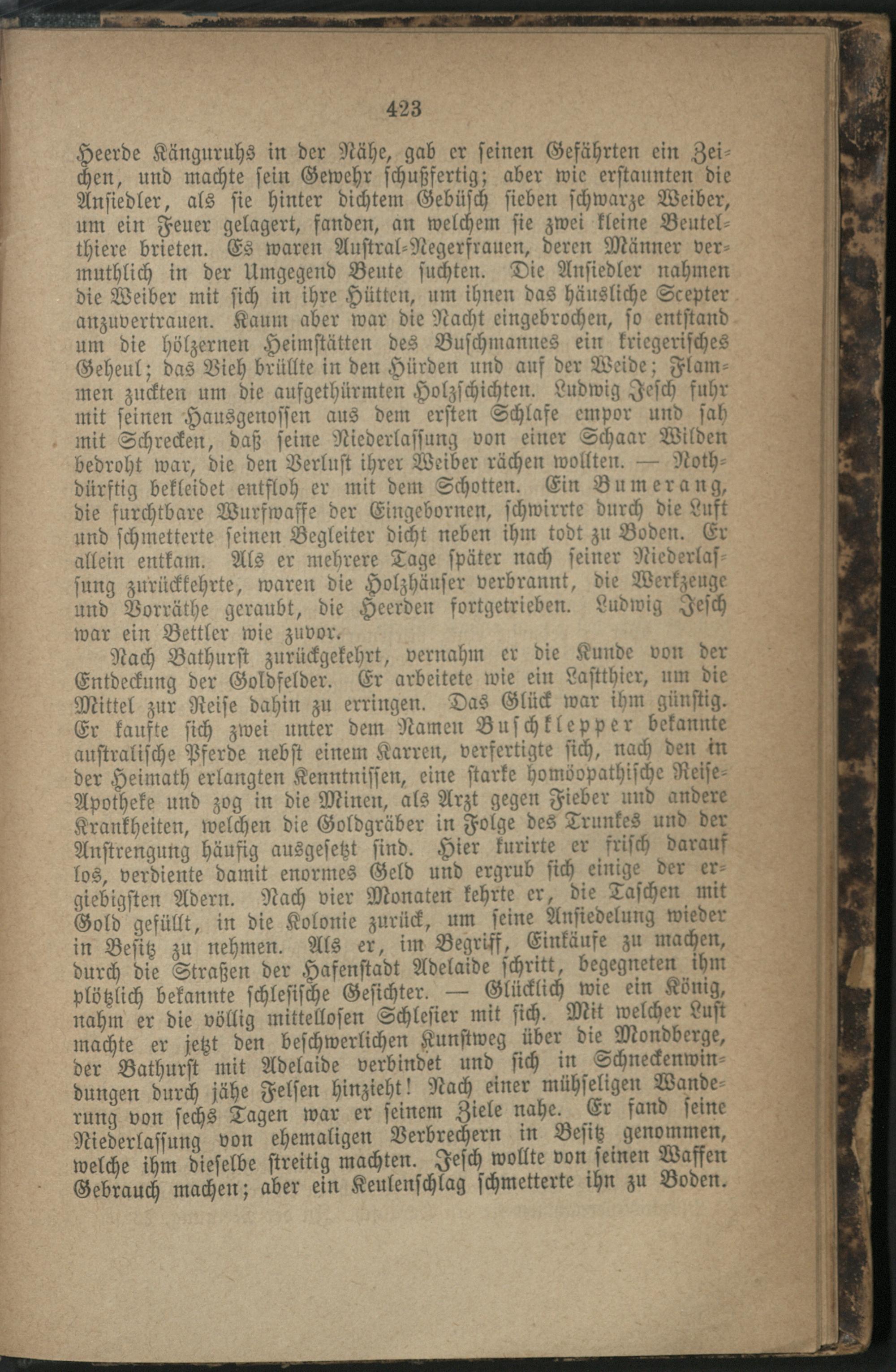 423

Heerde Känguruhs in der Nähe, gab er seinen Gefährten ein Zeichen, und machte sein Gewehr schußfertig; aber wie erstaunten die Ansiedler, als sie hinter dichtem Gebüsch sieben schwarze Weiber, um ein Feuer gelagert, fanden, an welchem sie zwei kleine Beutelthiere brieten. Es waren Austral-Negerfrauen, deren Männer vermuthlich in der Umgegend Beute suchten. Die Ansiedler nahmen die Weiber mit sich in ihre Hütten, um ihnen das häusliche Scepter anzuvertrauen. Kaum aber war die Nacht eingebrochen, so entstand um die hölzernen Heimstätten des Buschmannes ein kriegerisches Geheul; das Vieh brüllte in den Hürden und auf der Weide; Flammen zuckten um die aufgethürmten Holzschichten. Ludwig Jesch fuhr mit seinen Hausgenossen aus dem ersten Schlafe empor und sah mit Schrecken, daß seine Niederlassung von einer Schaar Wilden bedroht war, die den Verlust ihrer Weiber rächen wollten. — Nothdürftig bekleidet entfloh er mit dem Schotten. Ein Bumerang, die furchtbare Wurfwaffe der Eingebornen, schwirrte durch die Luft und schmetterte seinen Begleiter dicht neben ihm todt zu Boden. Er allein entkam. Als er mehrere Tage später nach seiner Niederlassung zurückkehrte, waren die Holzhäuser verbrannt, die Werkzeuge und Vorräthe geraubt, die Heerden fortgetrieben. Ludwig Jesch war ein Bettler wie zuvor.

Nach Bathurst zurückgekehrt, vernahm er die Kunde von der Entdeckung der Goldfelder. Er arbeitete wie ein Lastthier, um die Mittel zur Reise dahin zu erringen. Das Glück war ihm günstig. Er kaufte sich zwei unter dem Namen Buschklepper bekannte australische Pferde nebst einem Karren, verfertigte sich, nach den in der Heimath erlangten Kenntnissen, eine starke homöopathische Reise-Apotheke und zog in die Minen, als Arzt gegen Fieber und andere Krankheiten, welchen die Goldgräber in Folge des Trunkes und der Anstrengung häufig ausgesetzt sind. Hier kurirte er frisch darauf los, verdiente damit enormes Geld und ergrub sich einige der ergiebigsten Adern. Nach vier Monaten kehrte er, die Taschen mit Gold gefüllt, in die Kolonie zurück, um seine Ansiedelung wieder in Besitz zu nehmen. Als er, im Begriff, Einkäufe zu machen, durch die Straßen der Hafenstadt Adelaide schritt, begegneten ihm plötzlich bekannte schlesische Gesichter. — Glücklich wie ein König, nahm er die völlig mittellosen Schlesier mit sich. Mit welcher Lust machte er jetzt den beschwerlichen Kunstweg über die Mondberge, der Bathurst mit Adelaide verbindet und sich in Schneckenwindungen durch jähe Felsen hinzieht! Nach einer mühseligen Wanderung von sechs Tagen war er seinem Ziele nahe. Er fand seine Niederlassung von ehemaligen Verbrechern in Besitz genommen, welche ihm dieselbe streitig machten. Jesch wollte von seinen Waffen Gebrauch machen; aber ein Keulenschlag schmetterte ihn zu Boden.